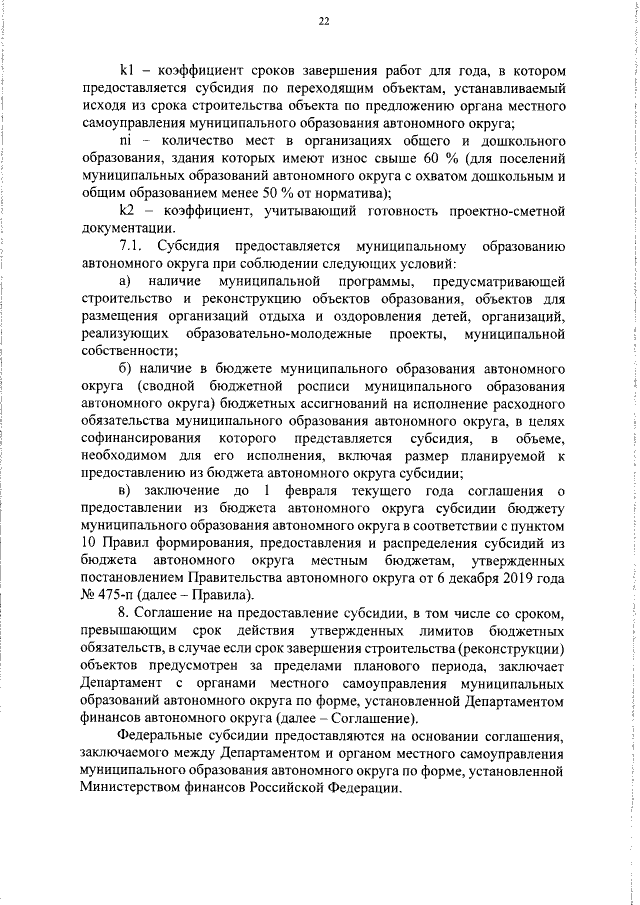 22

k1 – коэффициент сроков завершения работ для года, в котором предоставляется субсидия по переходящим объектам, устанавливаемый исходя из срока строительства объекта по предложению органа местного самоуправления муниципального образования автономного округа;

ni – количество мест в организациях общего и дошкольного образования, здания которых имеют износ свыше 60 % (для поселений муниципальных образований автономного округа с охватом дошкольным и общим образованием менее 50 % от норматива);

k2 – коэффициент, учитывающий готовность проектно-сметной документации.

7.1. Субсидия предоставляется муниципальному образованию автономного округа при соблюдении следующих условий:

а) наличие муниципальной программы, предусматривающей строительство и реконструкцию объектов образования, объектов для размещения организаций отдыха и оздоровления детей, организаций, реализующих образовательно-молодежные проекты, муниципальной собственности;

б) наличие в бюджете муниципального образования автономного округа (сводной бюджетной росписи муниципального образования автономного округа) бюджетных ассигнований на исполнение расходного обязательства муниципального образования автономного округа, в целях софинансирования которого представляется субсидия, в объеме, необходимом для его исполнения, включая размер планируемой к предоставлению из бюджета автономного округа субсидии;

в) заключение до 1 февраля текущего года соглашения о предоставлении из бюджета автономного округа субсидии бюджету муниципального образования автономного округа в соответствии с пунктом 10 Правил формирования, предоставления и распределения субсидий из бюджета автономного округа местным бюджетам, утвержденных постановлением Правительства автономного округа от 6 декабря 2019 года № 475-п (далее – Правила).

8. Соглашение на предоставление субсидии, в том числе со сроком, превышающим срок действия утвержденных лимитов бюджетных обязательств, в случае если срок завершения строительства (реконструкции) объектов предусмотрен за пределами планового периода, заключает Департамент с органами местного самоуправления муниципальных образований автономного округа по форме, установленной Департаментом финансов автономного округа (далее – Соглашение).

Федеральные субсидии предоставляются на основании соглашения, заключаемого между Департаментом и органом местного самоуправления муниципального образования автономного округа по форме, установленной Министерством финансов Российской Федерации.